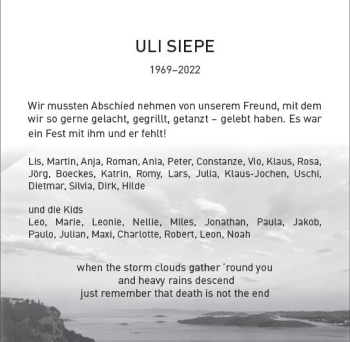 ULI SIEPE

1969–2022

Wir mussten Abschied nehmen von unserem Freund, mit dem wir so gerne gelacht, gegrillt, getanzt – gelebt haben. Es war ein Fest mit ihm und er fehlt!

Lis, Martin, Anja, Roman, Ania, Peter, Constanze, Vio, Klaus, Rosa, Jörg, Boeckes, Katrin, Romy, Lars, Julia, Klaus-Jochen, Uschi, Dietmar, Silvia, Dirk, Hilde

und die Kids
Leo, Marie, Leonie, Nellie, Miles, Jonathan, Paula, Jakob, Paulo, Julian, Maxi, Charlotte, Robert, Leon, Noah

when the storm clouds gather 'round you
and heavy rains descend
just remember that death is not the end